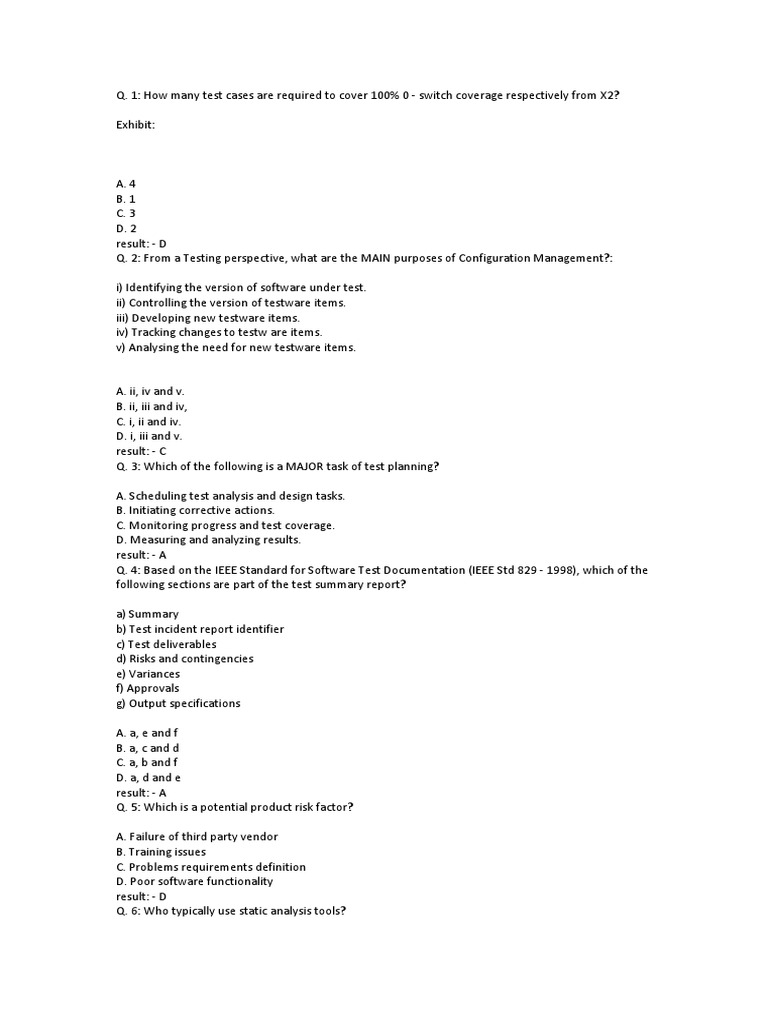 Q. 1: How many test cases are required to cover 100% 0 - switch coverage respectively from X2?

Exhibit:

A. 4
B. 1
C. 3
D. 2
result: - D
Q. 2: From a Testing perspective, what are the MAIN purposes of Configuration Management?:

i) Identifying the version of software under test.
ii) Controlling the version of testware items.
iii) Developing new testware items.
iv) Tracking changes to testw are items.
v) Analysing the need for new testware items.

A. ii, iv and v.
B. ii, iii and iv,
C. i, ii and iv.
D. i, iii and v.
result: - C
Q. 3: Which of the following is a MAJOR task of test planning?

A. Scheduling test analysis and design tasks.
B. Initiating corrective actions.
C. Monitoring progress and test coverage.
D. Measuring and analyzing results.
result: - A
Q. 4: Based on the IEEE Standard for Software Test Documentation (IEEE Std 829 - 1998), which of the following sections are part of the test summary report?

a) Summary
b) Test incident report identifier
c) Test deliverables
d) Risks and contingencies
e) Variances
f) Approvals
g) Output specifications

A. a, e and f
B. a, c and d
C. a, b and f
D. a, d and e
result: - A
Q. 5: Which is a potential product risk factor?

A. Failure of third party vendor
B. Training issues
C. Problems requirements definition
D. Poor software functionality
result: - D
Q. 6: Who typically use static analysis tools?